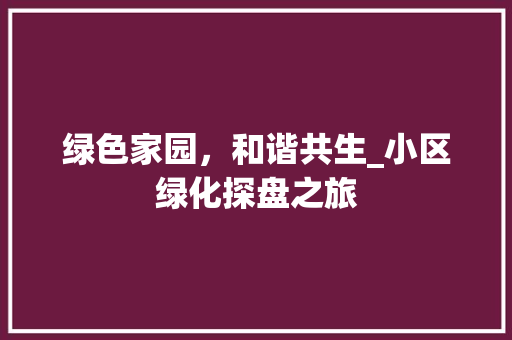 绿色家园，和谐共生_小区绿化探盘之旅